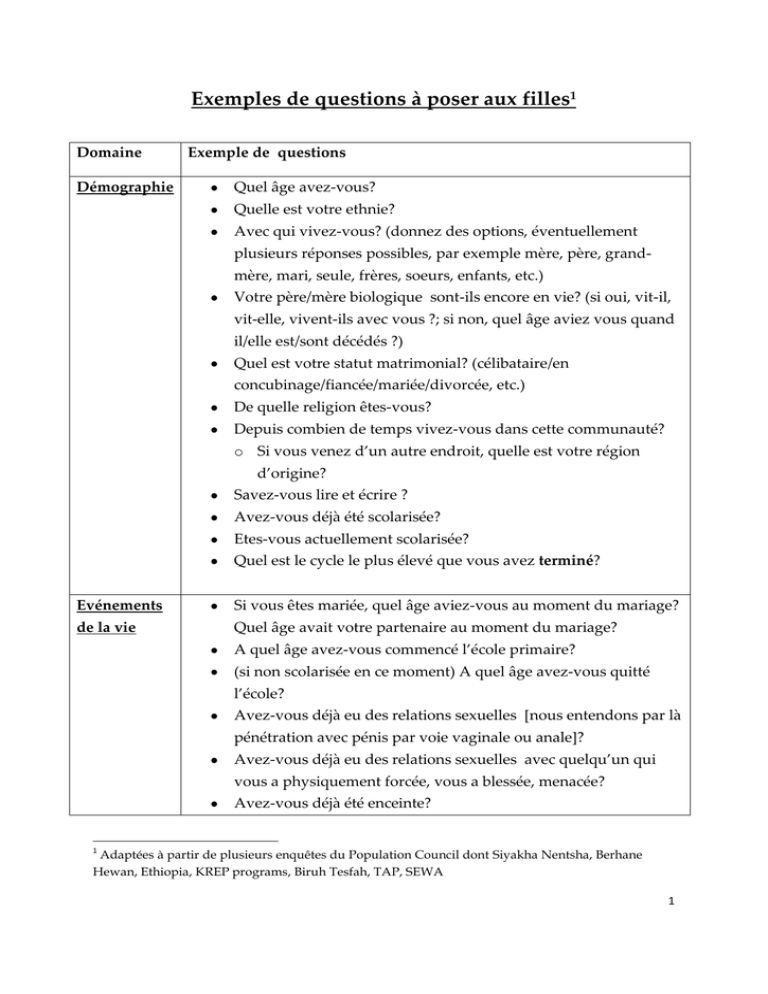 Exemples de questions à poser aux filles$^{1}$

| Domaine | Exemple de questions |
|---|---|
| Démographie | • Quel âge avez-vous? • Quelle est votre ethnie? • Avec qui vivez-vous? (donnez des options, éventuellement plusieurs réponses possibles, par exemple mère, père, grand-mère, mari, seule, frères, soeurs, enfants, etc.) • Votre père/mère biologique sont-ils encore en vie? (si oui, vit-il, vit-elle, vivent-ils avec vous ?; si non, quel âge aviez vous quand il/elle est/sont décédés ?) • Quel est votre statut matrimonial? (célibataire/en concubinage/fiancée/mariée/divorcée, etc.) • De quelle religion êtes-vous? • Depuis combien de temps vivez-vous dans cette communauté? o Si vous venez d'un autre endroit, quelle est votre région d'origine? • Savez-vous lire et écrire ? • Avez-vous déjà été scolarisée? • Etes-vous actuellement scolarisée? • Quel est le cycle le plus élevé que vous avez terminé? |
| Evénements de la vie | • Si vous êtes mariée, quel âge aviez-vous au moment du mariage? Quel âge avait votre partenaire au moment du mariage? • A quel âge avez-vous commencé l'école primaire? • (si non scolarisée en ce moment) A quel âge avez-vous quitté l'école? • Avez-vous déjà eu des relations sexuelles [nous entendons par là pénétration avec pénis par voie vaginale ou anale]? • Avez-vous déjà eu des relations sexuelles avec quelqu'un qui vous a physiquement forcée, vous a blessée, menacée? • Avez-vous déjà été enceinte? |

$^{1}$ Adaptées à partir de plusieurs enquêtes du Population Council dont Siyakha Nentsha, Berhane Hewan, Ethiopia, KREP programs, Biruh Tesfah, TAP, SEWA

1